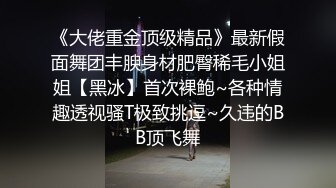 《大佬重金顶级精品》最新假面舞团丰腴身材肥臀稀毛小姐姐【黑冰】首次裸鲍~各种情趣透视骚T极致挑逗~久违的BB顶飞舞